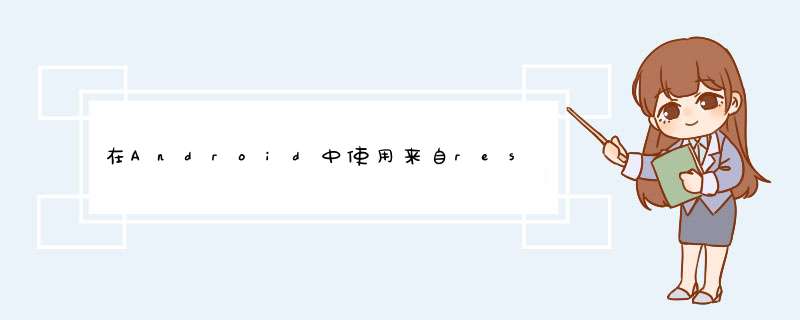 在Android中使用来自res